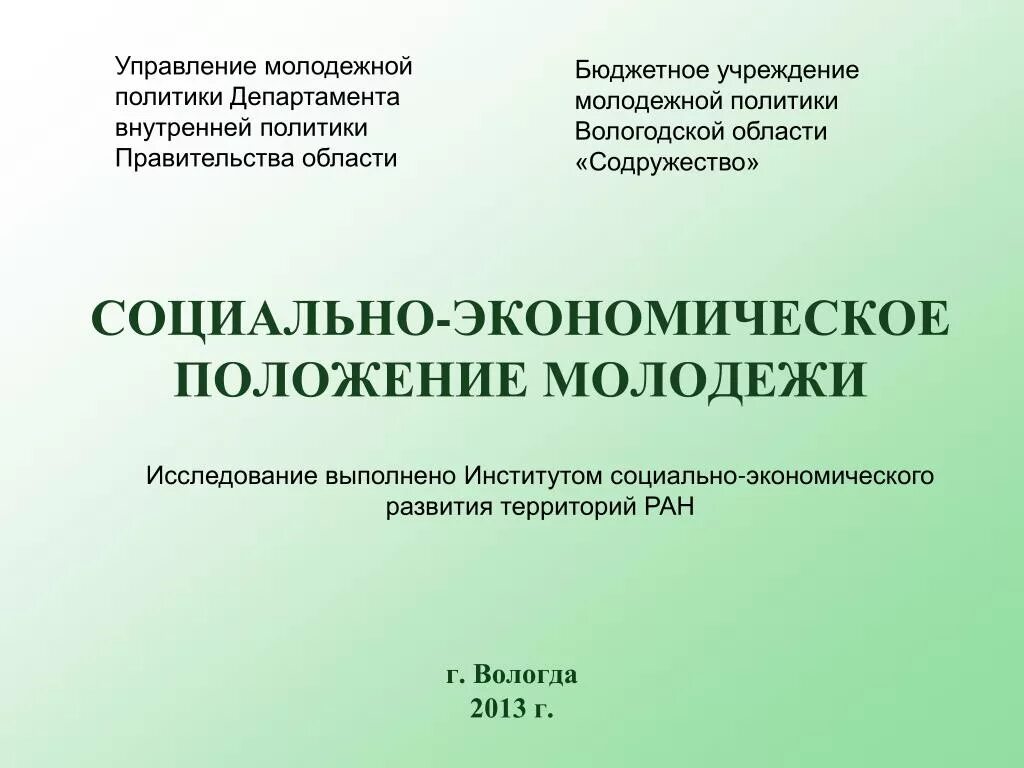 Управление молодежной политики Департамента внутренней политики Правительства области

Бюджетное учреждение молодежной политики Вологодской области «Содружество»

СОЦИАЛЬНО-ЭКОНОМИЧЕСКОЕ ПОЛОЖЕНИЕ МОЛОДЕЖИ

Исследование выполнено Институтом социально-экономического развития территорий РАН

г. Вологда
2013 г.